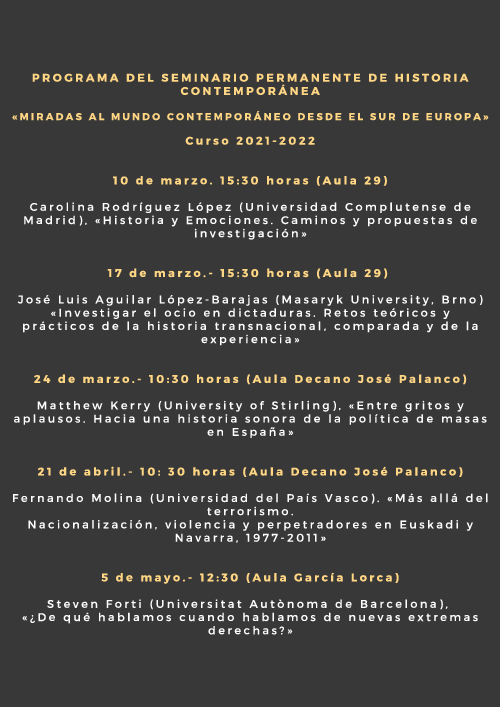 PROGRAMA DEL SEMINARIO PERMANENTE DE HISTORIA CONTEMPORÁNEA

«MIRADAS AL MUNDO CONTEMPORÁNEO DESDE EL SUR DE EUROPA»

Curso 2021-2022

10 de marzo. 15:30 horas (Aula 29)

Carolina Rodríguez López (Universidad Complutense de Madrid), «Historia y Emociones. Caminos y propuestas de investigación»

17 de marzo.- 15:30 horas (Aula 29)

José Luis Aguilar López-Barajas (Masaryk University, Brno) «Investigar el ocio en dictaduras. Retos teóricos y prácticos de la historia transnacional, comparada y de la experiencia»

24 de marzo.- 10:30 horas (Aula Decano José Palanco)

Matthew Kerry (University of Stirling), «Entre gritos y aplausos. Hacia una historia sonora de la política de masas en España»

21 de abril.- 10: 30 horas (Aula Decano José Palanco)

Fernando Molina (Universidad del País Vasco). «Más allá del terrorismo.
Nacionalización, violencia y perpetradores en Euskadi y Navarra, 1977-2011»

5 de mayo.- 12:30 (Aula García Lorca)

Steven Forti (Universitat Autònoma de Barcelona), «¿De qué hablamos cuando hablamos de nuevas extremas derechas?»